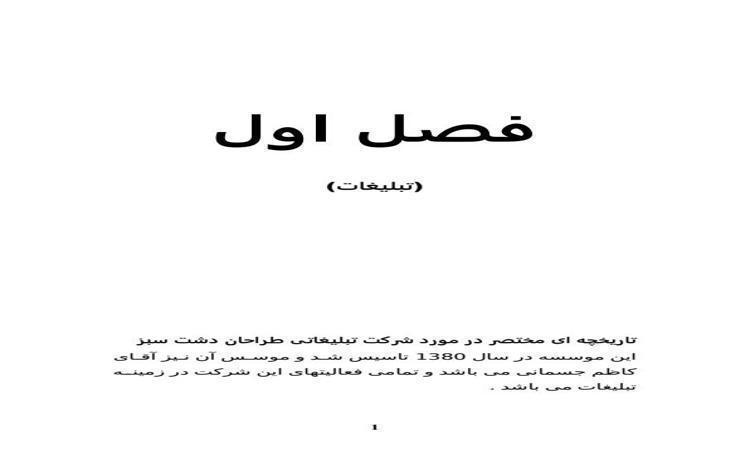 فصل اول

(تبلیغات)

تاریخچه ای مختصر در مورد شرکت تبلیغاتی طراحان دشت سبز

این موسسه در سال 1380 تاسیس شد و موسس آن نیز آقای کاظم جسمانی می باشد و تمامی فعالیتهای این شرکت در زمینه تبلیغات می باشد .

1